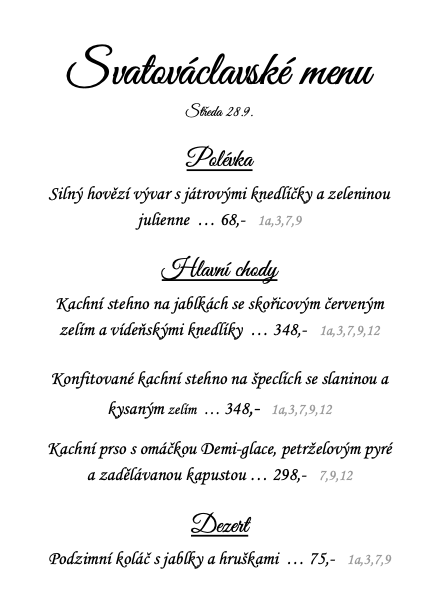 Svatováclavské menu

Středa 28.9.

Polévka

Silný hovězí vývar s játrovými knedlíčky a zeleninou julienne … 68,- 1a,3,7,9

Hlavní chody

Kachní stehno na jablkách se skořicovým červeným zelím a vídeňskými knedlíky … 348,- 1a,3,7,9,12

Konfitované kachní stehno na špeclích se slaninou a kysaným zelím … 348,- 1a,3,7,9,12

Kachní prso s omáčkou Demi-glace, petrželovým pyré a zadělávanou kapustou … 298,- 7,9,12

Dezert

Podzimní koláč s jablky a hruškami … 75,- 1a,3,7,9